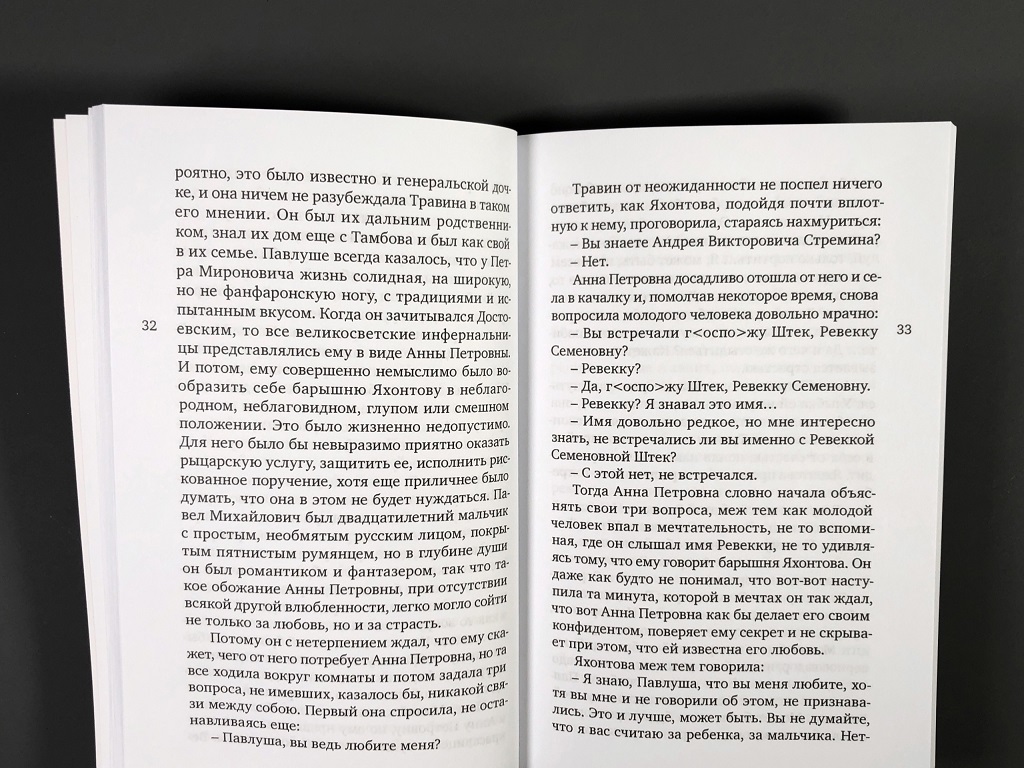 32

роятно, это было известно и генеральской дочке, и она ничем не разубеждала Травина в таком его мнении. Он был их дальним родственником, знал их дом еще с Тамбова и был как свой в их семье. Павлуше всегда казалось, что у Петра Мироновича жизнь солидная, на широкую, но не фанфаронскую ногу, с традициями и испытанным вкусом. Когда он зачитывался Достоевским, то все великосветские инфернальницы представлялись ему в виде Анны Петровны. И потом, ему совершенно немыслимо было вообразить себе барышню Яхонтову в неблагородном, неблаговидном, глупом или смешном положении. Это было жизненно недопустимо. Для него было бы невыразимо приятно оказать рыцарскую услугу, защитить ее, исполнить рискованное поручение, хотя еще приличнее было думать, что она в этом не будет нуждаться. Павел Михайлович был двадцатилетний мальчик с простым, необмятым русским лицом, покрытым пятнистым румянцем, но в глубине души он был романтиком и фантазером, так что такое обожание Анны Петровны, при отсутствии всякой другой влюбленности, легко могло сойти не только за любовь, но и за страсть.

Потому он с нетерпением ждал, что ему скажет, чего от него потребует Анна Петровна, но та все ходила вокруг комнаты и потом задала три вопроса, не имевших, казалось бы, никакой связи между собою. Первый она спросила, не останавливаясь еще:

– Павлуша, вы ведь любите меня?

33

Травин от неожиданности не поспел ничего ответить, как Яхонтова, подойдя почти вплотную к нему, проговорила, стараясь нахмуриться:

– Вы знаете Андрея Викторовича Стремина?

– Нет.

Анна Петровна досадливо отошла от него и села в качалку и, помолчав некоторое время, снова вопросила молодого человека довольно мрачно:

– Вы встречали г<оспо>жу Штек, Ревекку Семеновну?

– Ревекку?

– Да, г<оспо>жу Штек, Ревекку Семеновну.

– Ревекку? Я знавал это имя...

– Имя довольно редкое, но мне интересно знать, не встречались ли вы именно с Ревеккой Семеновной Штек?

– С этой нет, не встречался.

Тогда Анна Петровна словно начала объяснять свои три вопроса, меж тем как молодой человек впал в мечтательность, не то вспоминая, где он слышал имя Ревекки, не то удивляясь тому, что ему говорит барышня Яхонтова. Он даже как будто не понимал, что вот-вот наступила та минута, которой в мечтах он так ждал, что вот Анна Петровна как бы делает его своим конфидентом, поверяет ему секрет и не скрывает при этом, что ей известна его любовь.

Яхонтова меж тем говорила:

– Я знаю, Павлуша, что вы меня любите, хотя вы мне и не говорили об этом, не признавались. Это и лучше, может быть. Вы не думайте, что я вас считаю за ребенка, за мальчика. Нет-